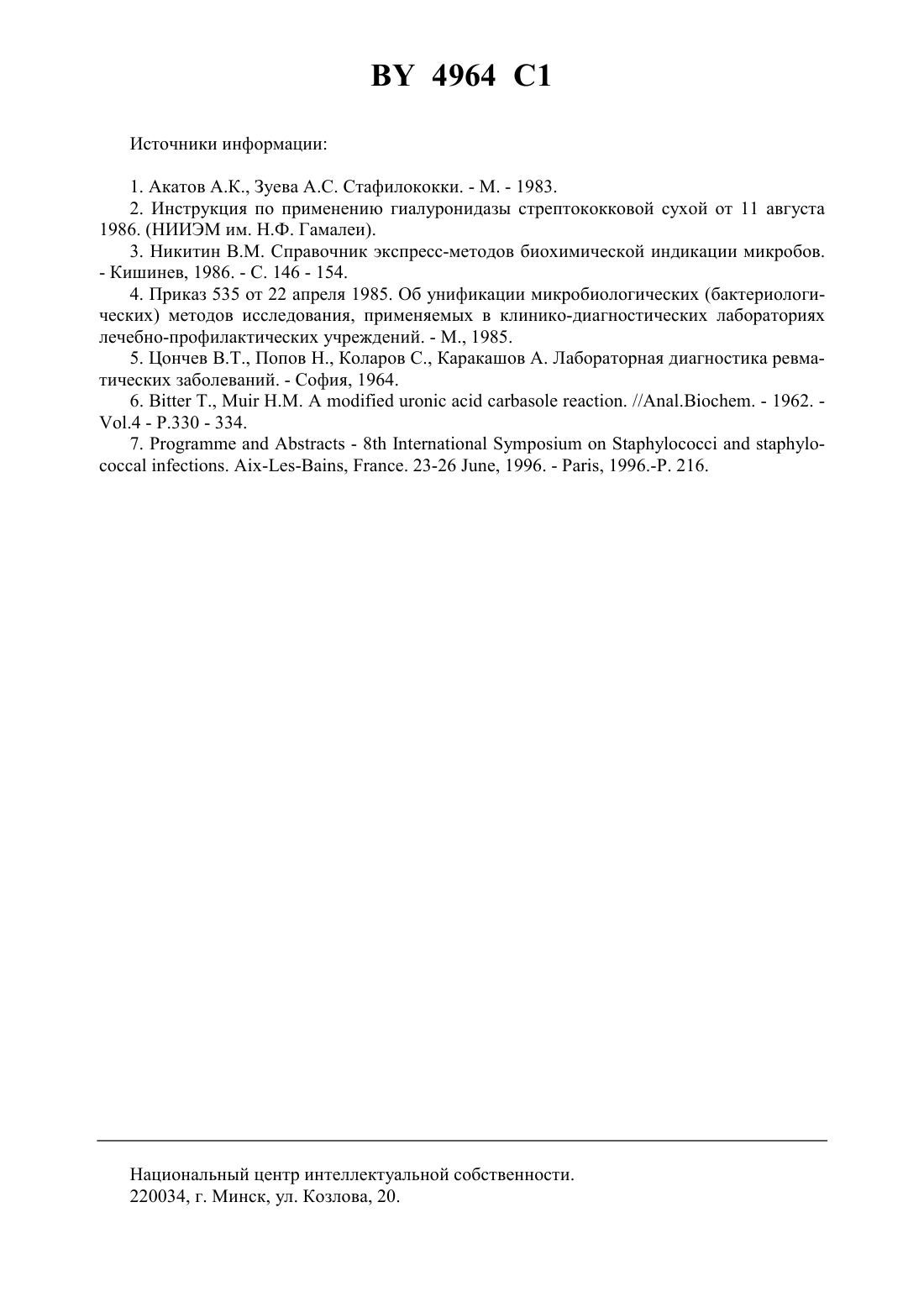 BY 4964 C1

Источники информации:

1. Акатов А.К., Зуева А.С. Стафилококки. - М. - 1983.

2. Инструкция по применению гиалуронидазы стрептококковой сухой от 11 августа 1986. (НИИЭМ им. Н.Ф. Гамалеи).

3. Никитин В.М. Справочник экспресс-методов биохимической индикации микробов. - Кишинев, 1986. - С. 146 - 154.

4. Приказ 535 от 22 апреля 1985. Об унификации микробиологических (бактериологических) методов исследования, применяемых в клинико-диагностических лабораториях лечебно-профилактических учреждений. - М., 1985.

5. Цончев В.Т., Попов Н., Коларов С., Каракашов А. Лабораторная диагностика ревматических заболеваний. - София, 1964.

6. Bitter T., Muir H.M. A modified uronic acid carbasole reaction. //Anal.Biochem. - 1962. - Vol.4 - P.330 - 334.

7. Programme and Abstracts - 8th International Symposium on Staphylococci and staphylococcal infections. Aix-Les-Bains, France. 23-26 June, 1996. - Paris, 1996.-P. 216.

Национальный центр интеллектуальной собственности.
220034, г. Минск, ул. Козлова, 20.